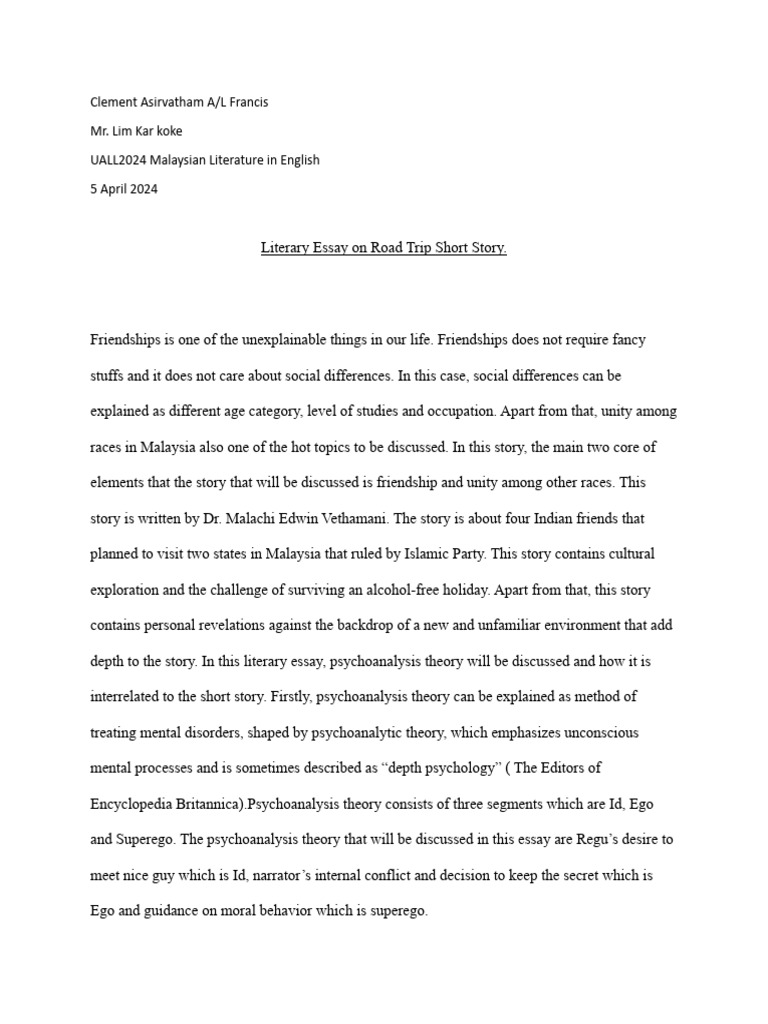 Clement Asirvatham A/L Francis

Mr. Lim Kar koke

UALL2024 Malaysian Literature in English

5 April 2024

Literary Essay on Road Trip Short Story.

Friendships is one of the unexplainable things in our life. Friendships does not require fancy stuffs and it does not care about social differences. In this case, social differences can be explained as different age category, level of studies and occupation. Apart from that, unity among races in Malaysia also one of the hot topics to be discussed. In this story, the main two core of elements that the story that will be discussed is friendship and unity among other races. This story is written by Dr. Malachi Edwin Vethamani. The story is about four Indian friends that planned to visit two states in Malaysia that ruled by Islamic Party. This story contains cultural exploration and the challenge of surviving an alcohol-free holiday. Apart from that, this story contains personal revelations against the backdrop of a new and unfamiliar environment that add depth to the story. In this literary essay, psychoanalysis theory will be discussed and how it is interrelated to the short story. Firstly, psychoanalysis theory can be explained as method of treating mental disorders, shaped by psychoanalytic theory, which emphasizes unconscious mental processes and is sometimes described as “depth psychology” ( The Editors of Encyclopedia Britannica).Psychoanalysis theory consists of three segments which are Id, Ego and Superego. The psychoanalysis theory that will be discussed in this essay are Regu’s desire to meet nice guy which is Id, narrator’s internal conflict and decision to keep the secret which is Ego and guidance on moral behavior which is superego.